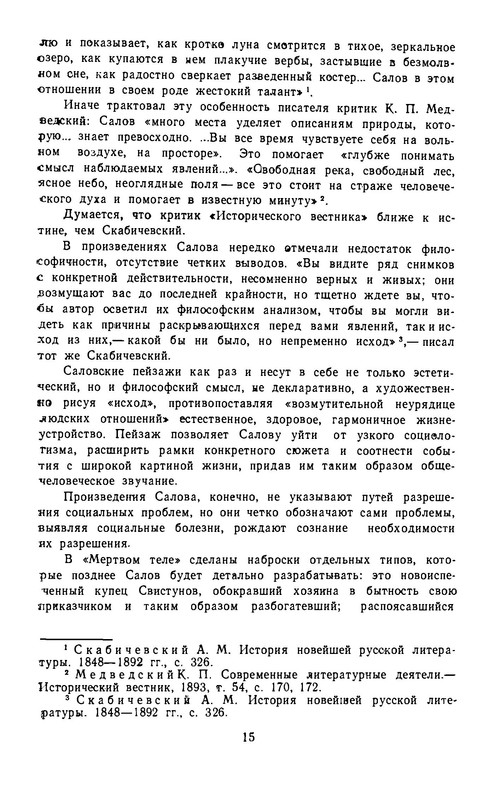 лю и показывает, как кротко луна смотрится в тихое, зеркальное озеро, как купаются в нем плакучие вербы, застывшие в безмолвном сне, как радостно сверкает разведенный костер... Салов в этом отношении в своем роде жестокий талант»¹.

Иначе трактовал эту особенность писателя критик К. П. Медведский: Салов «много места уделяет описаниям природы, которую... знает превосходно. ...Вы все время чувствуете себя на вольном воздухе, на просторе». Это помогает «глубже понимать смысл наблюдаемых явлений...». «Свободная река, свободный лес, ясное небо, неоглядные поля — все это стоит на страже человеческого духа и помогает в известную минуту»².

Думается, что критик «Исторического вестника» ближе к истине, чем Скабичевский.

В произведениях Салова нередко отмечали недостаток философичности, отсутствие четких выводов. «Вы видите ряд снимков с конкретной действительности, несомненно верных и живых; они возмущают вас до последней крайности, но тщетно ждете вы, чтобы автор осветил их философским анализом, чтобы вы могли видеть как причины раскрывающихся перед вами явлений, так и исход из них,— какой бы ни было, но непременно исход»³,— писал тот же Скабичевский.

Саловские пейзажи как раз и несут в себе не только эстетический, но и философский смысл, не декларативно, а художественно рисуя «исход», противопоставляя «возмутительной неурядице людских отношений» естественное, здоровое, гармоничное жизнеустройство. Пейзаж позволяет Салову уйти от узкого социологизма, расширить рамки конкретного сюжета и соотнести события с широкой картиной жизни, придав им таким образом общечеловеческое звучание.

Произведения Салова, конечно, не указывают путей разрешения социальных проблем, но они четко обозначают сами проблемы, выявляя социальные болезни, рождают сознание необходимости их разрешения.

В «Мертвом теле» сделаны наброски отдельных типов, которые позднее Салов будет детально разрабатывать: это новоиспеченный купец Свистунов, обокравший хозяина в бытность свою приказчиком и таким образом разбогатевший; распоясавшийся

¹ Скабичевский А. М. История новейшей русской литературы. 1848—1892 гг., с. 326.
² Медведский К. П. Современные литературные деятели.— Исторический вестник, 1893, т. 54, с. 170, 172.
³ Скабичевский А. М. История новейшей русской литературы. 1848—1892 гг., с. 326.

15